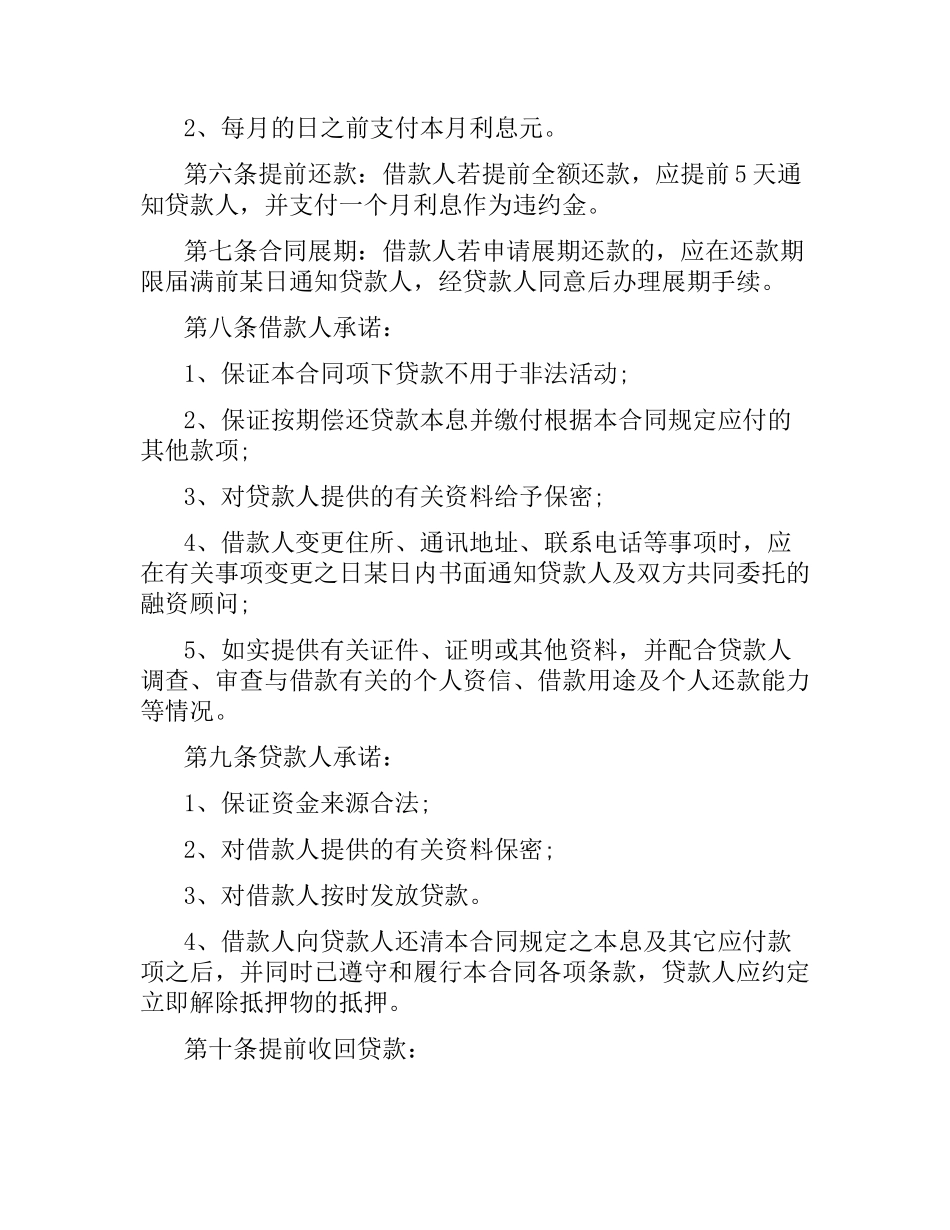 2、每月的日之前支付本月利息元。

第六条提前还款：借款人若提前全额还款，应提前5天通知贷款人，并支付一个月利息作为违约金。

第七条合同展期：借款人若申请展期还款的，应在还款期限届满前某日通知贷款人，经贷款人同意后办理展期手续。

第八条借款人承诺：

1、保证本合同项下贷款不用于非法活动;

2、保证按期偿还贷款本息并缴付根据本合同规定应付的其他款项;

3、对贷款人提供的有关资料给予保密；

4、借款人变更住所、通讯地址、联系电话等事项时，应在有关事项变更之日某日内书面通知贷款人及双方共同委托的融资顾问;

5、如实提供有关证件、证明或其他资料，并配合贷款人调查、审查与借款有关的个人资信、借款用途及个人还款能力等情况。

第九条贷款人承诺：

1、保证资金来源合法;

2、对借款人提供的有关资料保密；

3、对借款人按时发放贷款。

4、借款人向贷款人还清本合同规定之本息及其它应付款项之后，并同时已遵守和履行本合同各项条款，贷款人应约定立即解除抵押物的抵押。

第十条提前收回贷款：